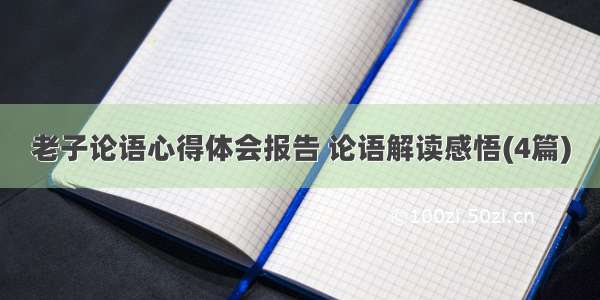 老子论语心得体会报告 论语解读感悟(4篇)

© 100zi.50zi.cn